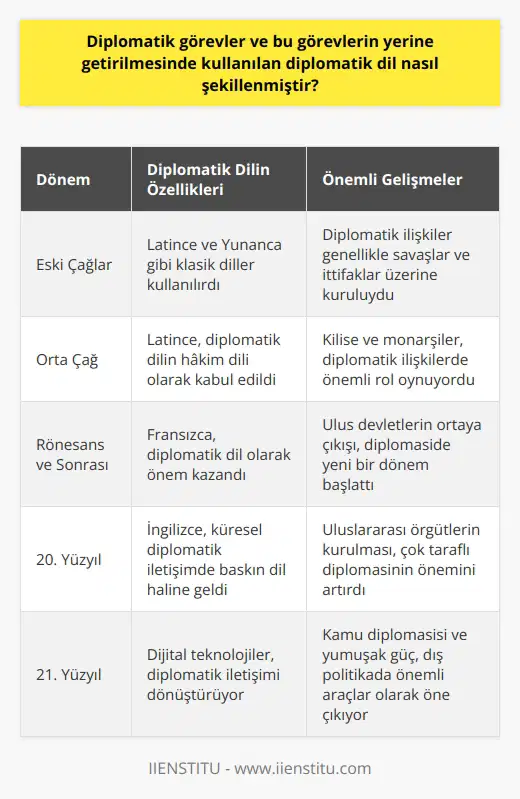 Diplomatik görevler ve bu görevlerin yerine getirilmesinde kullanılan diplomatik dil nasıl şekillenmiştir?

| Dönem | Diplomatik Dilin Özellikleri | Önemli Gelişmeler |
|---|---|---|
| Eski Çağlar | Latince ve Yunanca gibi klasik diller kullanılırdı | Diplomatik ilişkiler genellikle savaşlar ve ittifaklar üzerine kuruluydu |
| Orta Çağ | Latince, diplomatik dilin hâkim dili olarak kabul edildi | Kilise ve monarşiler, diplomatik ilişkilerde önemli rol oynuyordu |
| Rönesans ve Sonrası | Fransızca, diplomatik dil olarak önem kazandı | Ulus devletlerin ortaya çıkışı, diplomaside yeni bir dönem başlattı |
| 20. Yüzyıl | İngilizce, küresel diplomatik iletişimde baskın dil haline geldi | Uluslararası örgütlerin kurulması, çok taraflı diplomasinin önemini artırdı |
| 21. Yüzyıl | Dijital teknolojiler, diplomatik iletişimi dönüştürüyor | Kamu diplomasisi ve yumuşak güç, dış politikada önemli araçlar olarak öne çıkıyor |

IIENSTITU - www.iienstitu.com